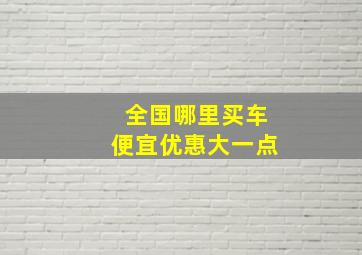 全国哪里买车
便宜优惠大一点